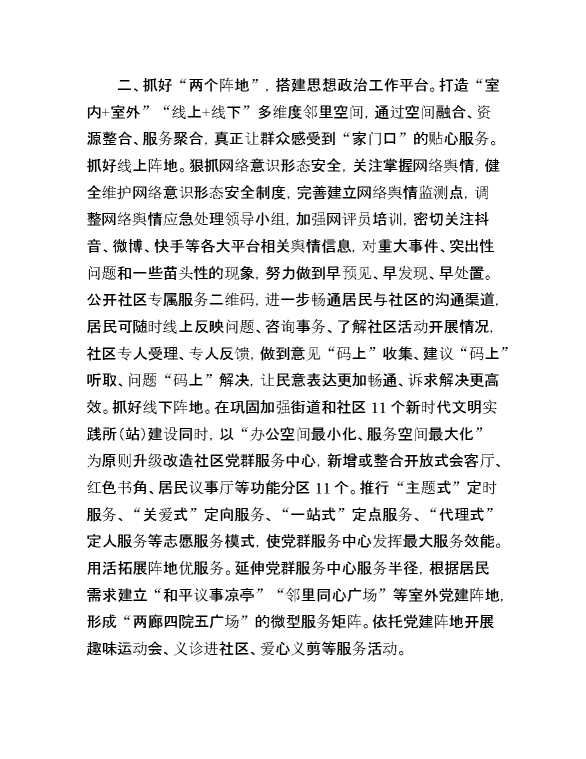 二、抓好“两个阵地”，搭建思想政治工作平台。打造“室内+室外”“线上+线下”多维度邻里空间，通过空间融合、资源整合、服务聚合，真正让群众感受到“家门口”的贴心服务。抓好线上阵地。狠抓网络意识形态安全，关注掌握网络舆情，健全维护网络意识形态安全制度，完善建立网络舆情监测点，调整网络舆情应急处理领导小组，加强网评员培训，密切关注抖音、微博、快手等各大平台相关舆情信息，对重大事件、突出性问题和一些苗头性的现象，努力做到早预见、早发现、早处置。公开社区专属服务二维码，进一步畅通居民与社区的沟通渠道，居民可随时线上反映问题、咨询事务、了解社区活动开展情况，社区专人受理、专人反馈，做到意见“码上”收集、建议“码上”听取、问题“码上”解决，让民意表达更加畅通、诉求解决更高效。抓好线下阵地。在巩固加强街道和社区11个新时代文明实践所(站)建设同时，以“办公空间最小化、服务空间最大化”为原则升级改造社区党群服务中心，新增或整合开放式会客厅、红色书角、居民议事厅等功能分区11个。推行“主题式”定时服务、“关爱式”定向服务、“一站式”定点服务、“代理式”定人服务等志愿服务模式，使党群服务中心发挥最大服务效能。用活拓展阵地优服务。延伸党群服务中心服务半径，根据居民需求建立“和平议事凉亭”“邻里同心广场”等室外党建阵地，形成“两廊四院五广场”的微型服务矩阵。依托党建阵地开展趣味运动会、义诊进社区、爱心义剪等服务活动。